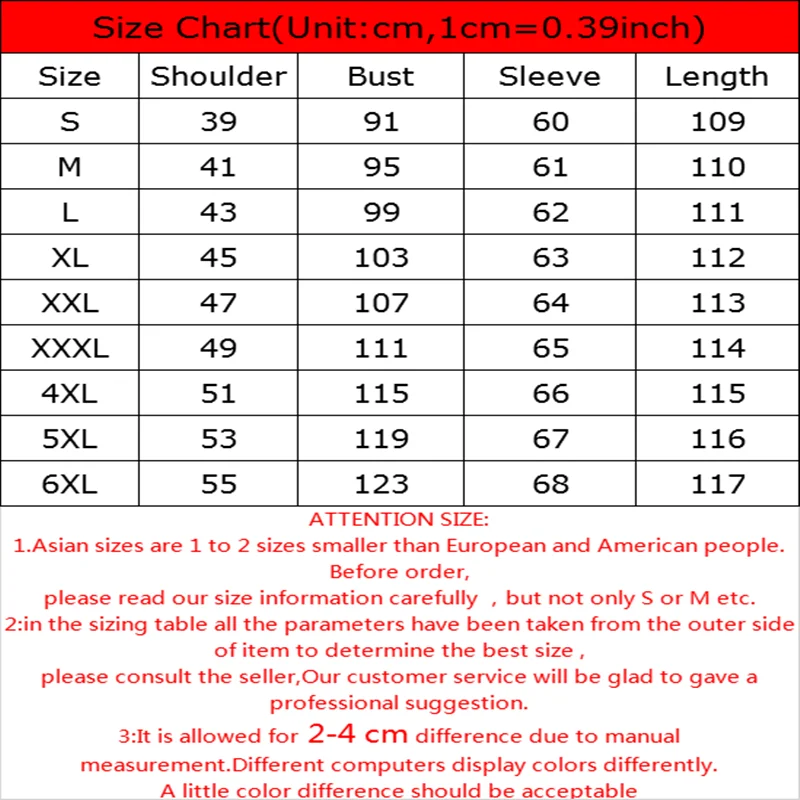 Size Chart(Unit:cm,1cm=0.39inch)

| Size | Shoulder | Bust | Sleeve | Length |
|---|---|---|---|---|
| S | 39 | 91 | 60 | 109 |
| M | 41 | 95 | 61 | 110 |
| L | 43 | 99 | 62 | 111 |
| XL | 45 | 103 | 63 | 112 |
| XXL | 47 | 107 | 64 | 113 |
| XXXL | 49 | 111 | 65 | 114 |
| 4XL | 51 | 115 | 66 | 115 |
| 5XL | 53 | 119 | 67 | 116 |
| 6XL | 55 | 123 | 68 | 117 |

ATTENTION SIZE:
1.Asian sizes are 1 to 2 sizes smaller than European and American people. Before order,
please read our size information carefully , but not only S or M etc.
2:in the sizing table all the parameters have been taken from the outer side of item to determine the best size ,
please consult the seller,Our customer service will be glad to gave a professional suggestion.
3:It is allowed for 2-4 cm difference due to manual measurement.Different computers display colors differently.
A little color difference should be acceptable